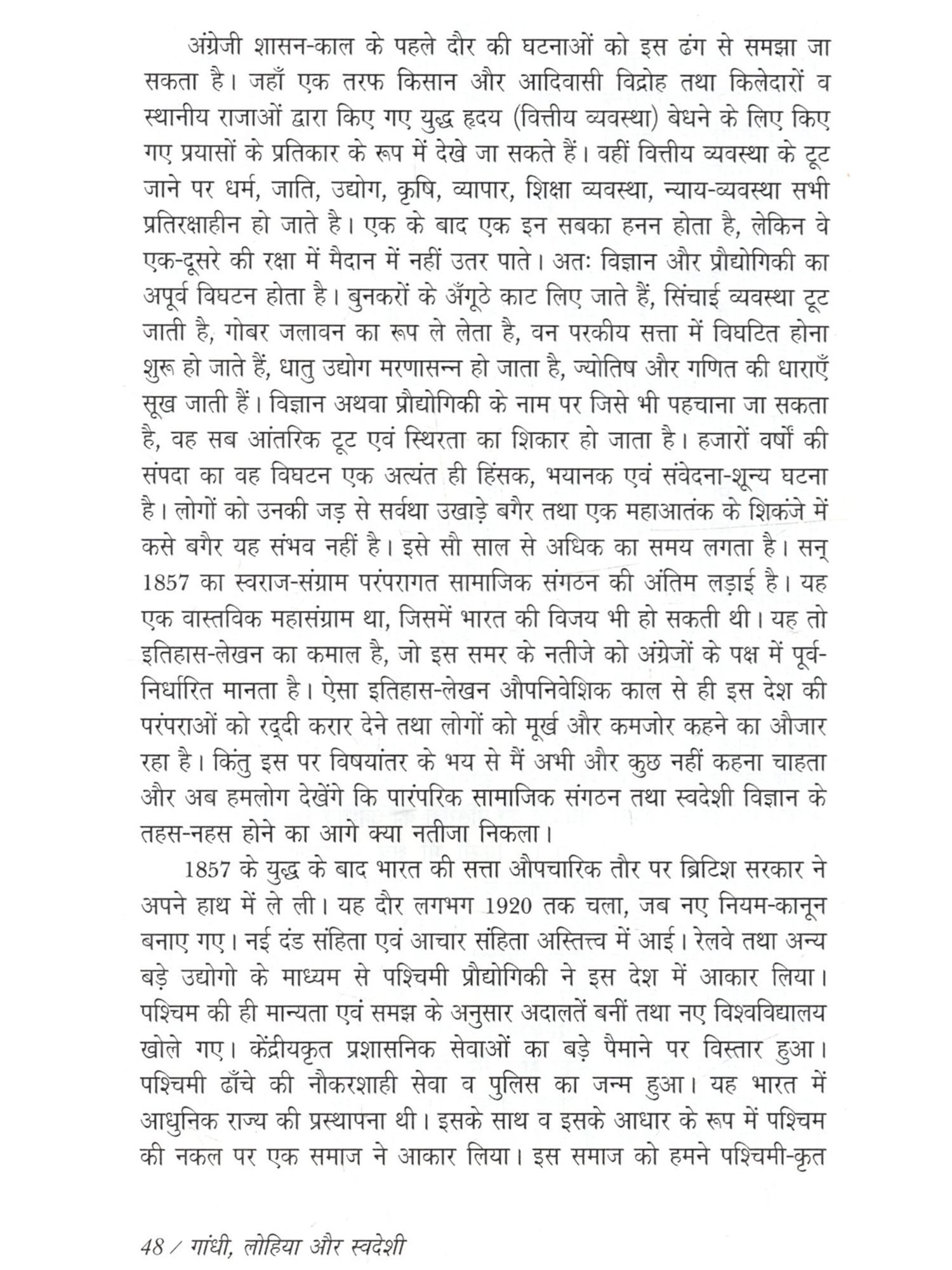 अंग्रेजी शासन-काल के पहले दौर की घटनाओं को इस ढंग से समझा जा सकता है। जहाँ एक तरफ किसान और आदिवासी विद्रोह तथा किलेदारों व स्थानीय राजाओं द्वारा किए गए युद्ध हृदय (वित्तीय व्यवस्था) बेधने के लिए किए गए प्रयासों के प्रतिकार के रूप में देखे जा सकते हैं। वहीं वित्तीय व्यवस्था के टूट जाने पर धर्म, जाति, उद्योग, कृषि, व्यापार, शिक्षा व्यवस्था, न्याय-व्यवस्था सभी प्रतिरक्षाहीन हो जाते है। एक के बाद एक इन सबका हनन होता है, लेकिन वे एक-दूसरे की रक्षा में मैदान में नहीं उतर पाते। अतः विज्ञान और प्रौद्योगिकी का अपूर्व विघटन होता है। बुनकरों के अँगूठे काट लिए जाते हैं, सिंचाई व्यवस्था टूट जाती है, गोबर जलावन का रूप ले लेता है, वन परकीय सत्ता में विघटित होना शुरू हो जाते हैं, धातु उद्योग मरणासन्न हो जाता है, ज्योतिष और गणित की धाराएँ सूख जाती हैं। विज्ञान अथवा प्रौद्योगिकी के नाम पर जिसे भी पहचाना जा सकता है, वह सब आंतरिक टूट एवं स्थिरता का शिकार हो जाता है। हजारों वर्षों की संपदा का वह विघटन एक अत्यंत ही हिंसक, भयानक एवं संवेदना-शून्य घटना है। लोगों को उनकी जड़ से सर्वथा उखाड़े बगैर तथा एक महाआतंक के शिकंजे में कसे बगैर यह संभव नहीं है। इसे सौ साल से अधिक का समय लगता है। सन् 1857 का स्वराज-संग्राम परंपरागत सामाजिक संगठन की अंतिम लड़ाई है। यह एक वास्तविक महासंग्राम था, जिसमें भारत की विजय भी हो सकती थी। यह तो इतिहास-लेखन का कमाल है, जो इस समर के नतीजे को अंग्रेजों के पक्ष में पूर्व-निर्धारित मानता है। ऐसा इतिहास-लेखन औपनिवेशिक काल से ही इस देश की परंपराओं को रद्दी करार देने तथा लोगों को मूर्ख और कमजोर कहने का औजार रहा है। किंतु इस पर विषयांतर के भय से मैं अभी और कुछ नहीं कहना चाहता और अब हमलोग देखेंगे कि पारंपरिक सामाजिक संगठन तथा स्वदेशी विज्ञान के तहस-नहस होने का आगे क्या नतीजा निकला।

1857 के युद्ध के बाद भारत की सत्ता औपचारिक तौर पर ब्रिटिश सरकार ने अपने हाथ में ले ली। यह दौर लगभग 1920 तक चला, जब नए नियम-कानून बनाए गए। नई दंड संहिता एवं आचार संहिता अस्तित्त्व में आई। रेलवे तथा अन्य बड़े उद्योगो के माध्यम से पश्चिमी प्रौद्योगिकी ने इस देश में आकार लिया। पश्चिम की ही मान्यता एवं समझ के अनुसार अदालतें बनीं तथा नए विश्वविद्यालय खोले गए। केंद्रीयकृत प्रशासनिक सेवाओं का बड़े पैमाने पर विस्तार हुआ। पश्चिमी ढाँचे की नौकरशाही सेवा व पुलिस का जन्म हुआ। यह भारत में आधुनिक राज्य की प्रस्थापना थी। इसके साथ व इसके आधार के रूप में पश्चिम की नकल पर एक समाज ने आकार लिया। इस समाज को हमने पश्चिमी-कृत

48 / गांधी, लोहिया और स्वदेशी